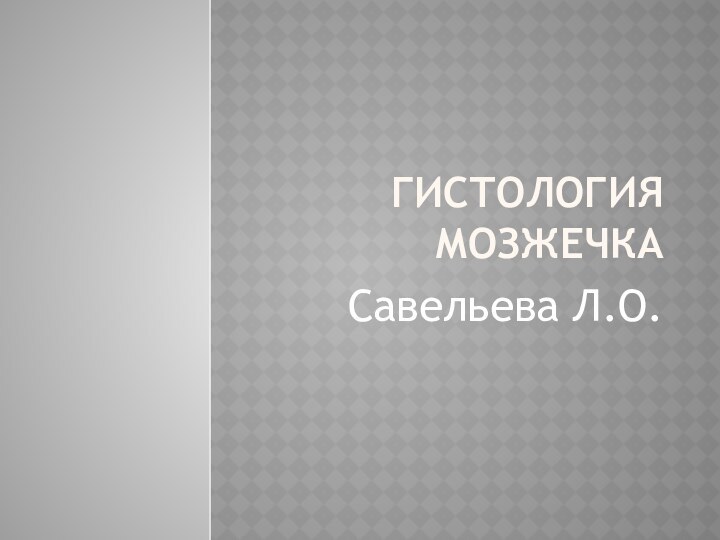 ГИСТОЛОГИЯ МОЗЖЕЧКА

Савельева Л.О.